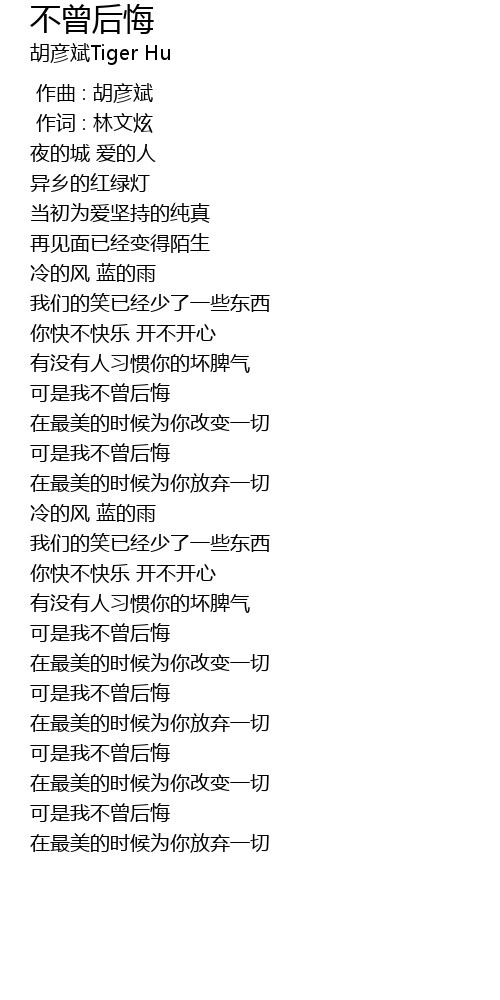 不曾后悔
胡彦斌Tiger Hu

作曲 : 胡彦斌
作词 : 林文炫
夜的城 爱的人
异乡的红绿灯
当初为爱坚持的纯真
再见面已经变得陌生
冷的风 蓝的雨
我们的笑已经少了一些东西
你快不快乐 开不开心
有没有人习惯你的坏脾气
可是我不曾后悔
在最美的时候为你改变一切
可是我不曾后悔
在最美的时候为你放弃一切
冷的风 蓝的雨
我们的笑已经少了一些东西
你快不快乐 开不开心
有没有人习惯你的坏脾气
可是我不曾后悔
在最美的时候为你改变一切
可是我不曾后悔
在最美的时候为你放弃一切
可是我不曾后悔
在最美的时候为你改变一切
可是我不曾后悔
在最美的时候为你放弃一切